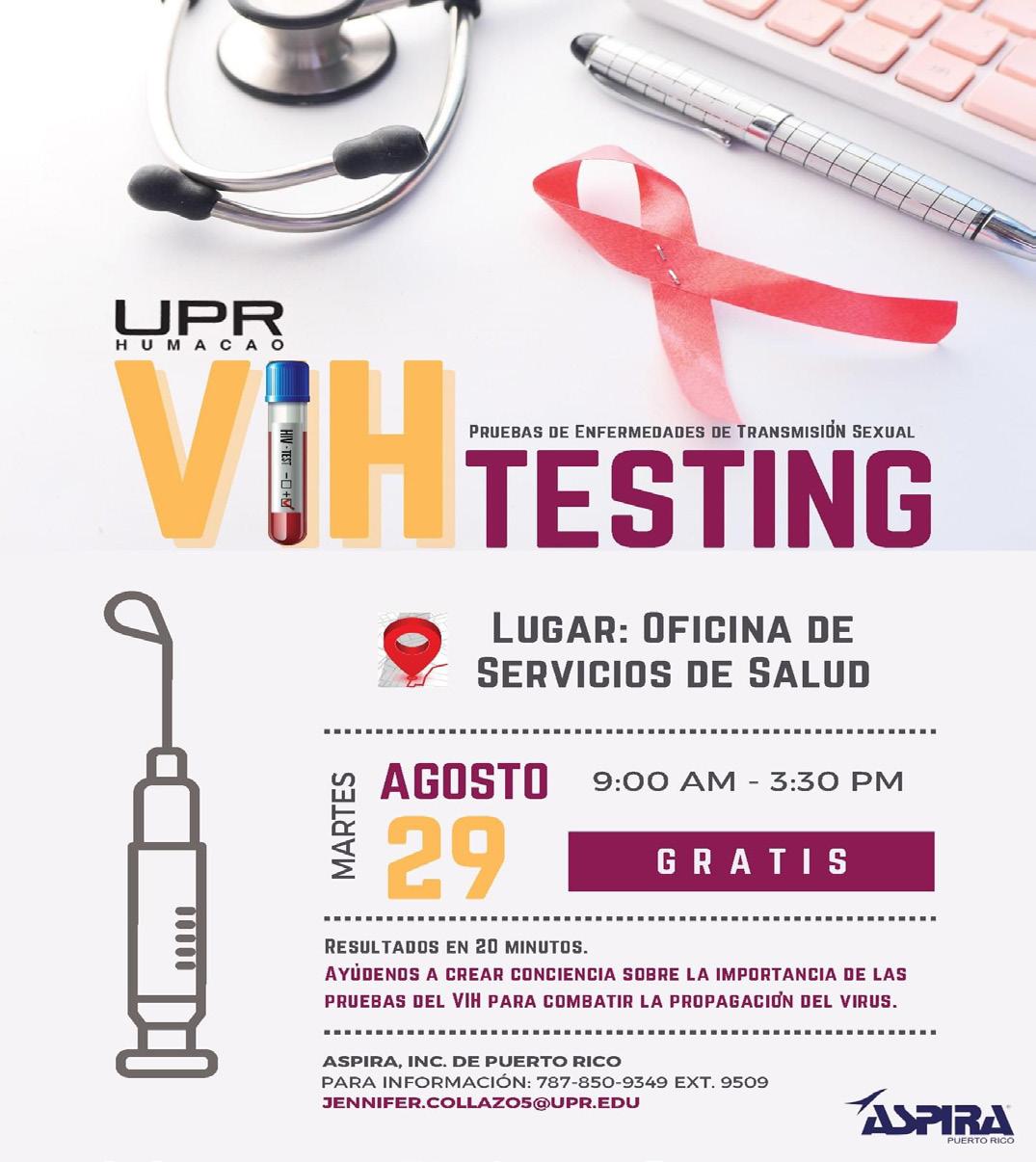 UPR
HUMACAO

VIH

PRUEBAS DE ENFERMEDADES DE TRANSMISIÓN SEXUAL

TESTING

LUGAR: OFICINA DE SERVICIOS DE SALUD

MARTES

AGOSTO

29

9:00 AM - 3:30 PM

GRATIS

RESULTADOS EN 20 MINUTOS.

AYÚDENOS A CREAR CONCIENCIA SOBRE LA IMPORTANCIA DE LAS PRUEBAS DEL VIH PARA COMBATIR LA PROPAGACIÓN DEL VIRUS.

ASPIRA, INC. DE PUERTO RICO
PARA INFORMACIÓN: 787-850-9349 EXT. 9509
JENNIFER.COLLAZO5@UPR.EDU

ASPIRA
PUERTO RICO